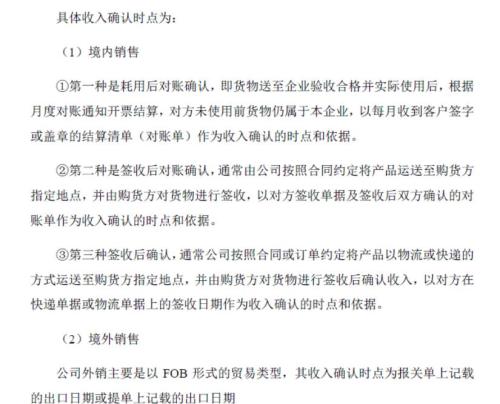 具体收入确认时点为：

（1）境内销售

①第一种是耗用后对账确认，即货物送至企业验收合格并实际使用后，根据月度对账通知开票结算，对方未使用前货物仍属于本企业，以每月收到客户签字或盖章的结算清单（对账单）作为收入确认的时点和依据。

②第二种是签收后对账确认，通常由公司按照合同约定将产品运送至购货方指定地点，并由购货方对货物进行签收，以对方签收单据及签收后双方确认的对账单作为收入确认的时点和依据。

③第三种签收后确认，通常公司按照合同或订单约定将产品以物流或快递的方式运送至购货方指定地点，并由购货方对货物进行签收后确认收入，以对方在快递单据或物流单据上的签收日期作为收入确认的时点和依据。

（2）境外销售

公司外销主要是以 FOB 形式的贸易类型，其收入确认时点为报关单上记载的出口日期或提单上记载的出口日期